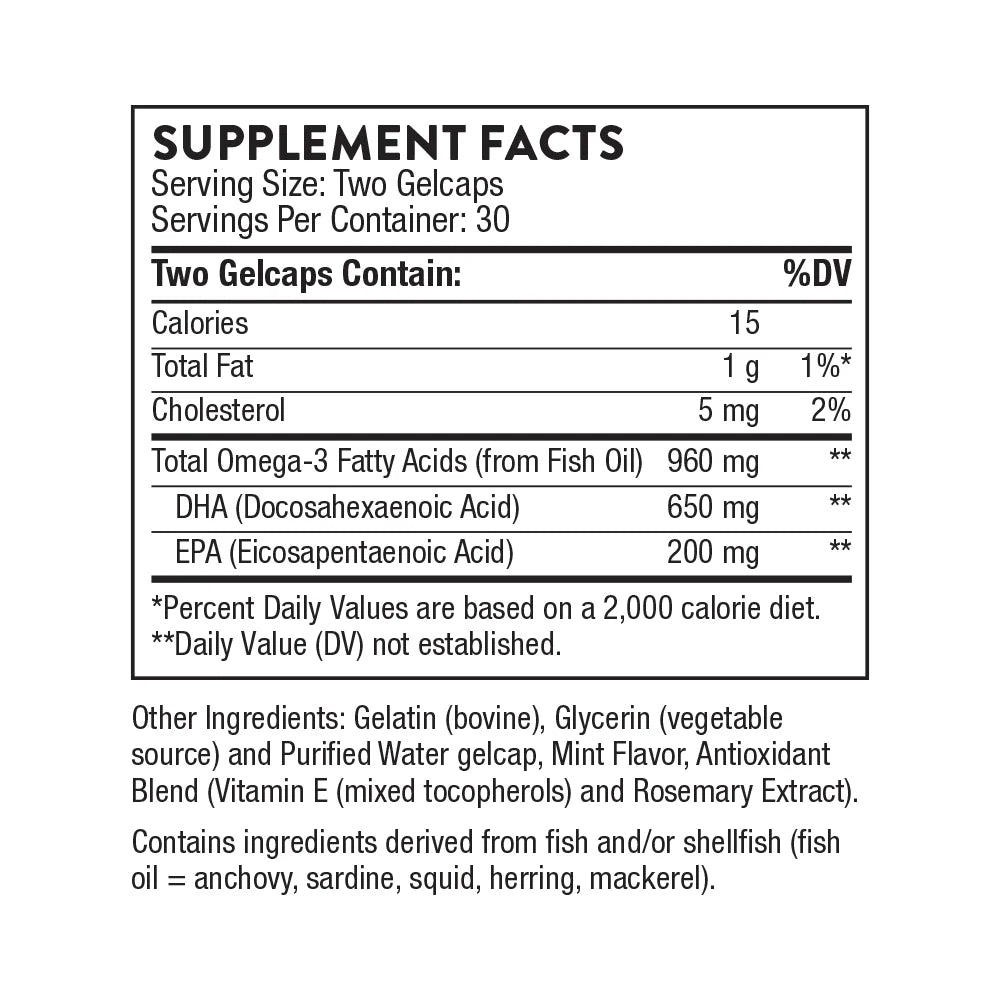 SUPPLEMENT FACTS
Serving Size: Two Gelcaps
Servings Per Container: 30

| Two Gelcaps Contain: | | %DV |
|---|---|---|
| Calories | 15 | |
| Total Fat | 1 g | 1%* |
| Cholesterol | 5 mg | 2% |
| Total Omega-3 Fatty Acids (from Fish Oil) | 960 mg | ** |
| DHA (Docosahexaenoic Acid) | 650 mg | ** |
| EPA (Eicosapentaenoic Acid) | 200 mg | ** |

*Percent Daily Values are based on a 2,000 calorie diet.
**Daily Value (DV) not established.

Other Ingredients: Gelatin (bovine), Glycerin (vegetable source) and Purified Water gelcap, Mint Flavor, Antioxidant Blend (Vitamin E (mixed tocopherols) and Rosemary Extract).

Contains ingredients derived from fish and/or shellfish (fish oil = anchovy, sardine, squid, herring, mackerel).